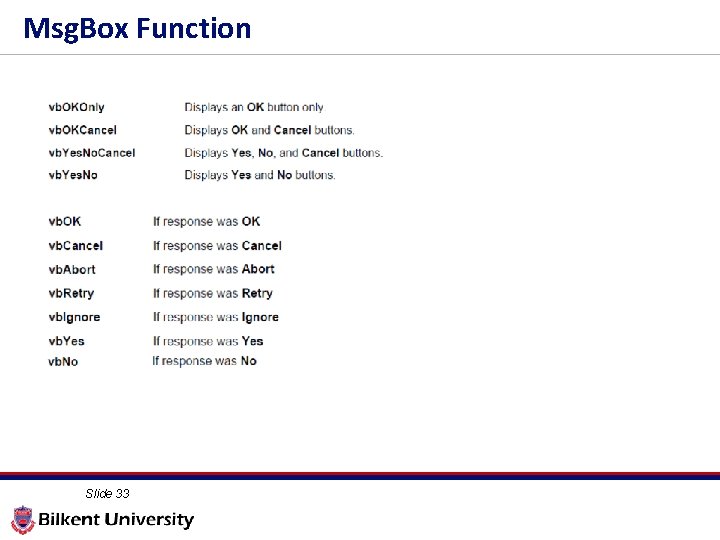 MsgBox Function

vbOKOnly Displays an OK button only
vbOKCancel Displays OK and Cancel buttons.
vbYesNoCancel Displays Yes, No, and Cancel buttons.
vbYesNo Displays Yes and No buttons.

vbOK If response was OK
vbCancel If response was Cancel
vbAbort If response was Abort
vbRetry If response was Retry
vbIgnore If response was Ignore
vbYes If response was Yes
vbNo If response was No

Slide 33

Bilkent University